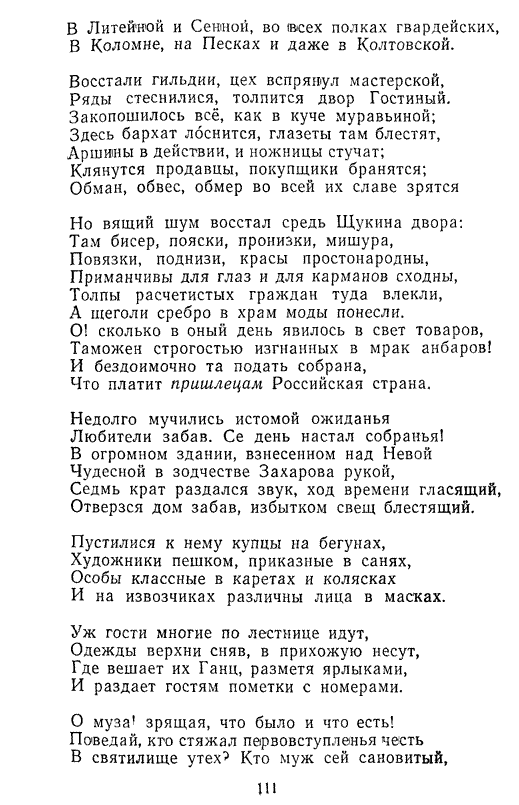 В Литейной и Сенной, во всех полках гвардейских,
В Коломне, на Песках и даже в Колтовской.

Восстали гильдии, цех вспрянул мастерской,
Ряды стеснилися, толпится двор Гостиный.
Закопошилось всё, как в куче муравьиной;
Здесь бархат лоснится, глазеты там блестят,
Аршины в действии, и ножницы стучат;
Клянутся продавцы, покупщики бранятся;
Обман, обвес, обмер во всей их славе зрятся

Но вящий шум восстал средь Щукина двора:
Там бисер, пояски, пронизки, мишура,
Повязки, поднизи, красы простонародны,
Приманчивы для глаз и для карманов сходны,
Толпы расчетистых граждан туда влекли,
А щеголи сребро в храм моды понесли.
О! сколько в оный день явилось в свет товаров,
Таможен строгостью изгнанных в мрак анбаров!
И бездоимочно та подать собрана,
Что платит пришлецам Российская страна.

Недолго мучились истомой ожиданья
Любители забав. Се день настал собранья!
В огромном здании, взнесенном над Невой
Чудесной в зодчестве Захарова рукой,
Седмь крат раздался звук, ход времени гласящий,
Отверзся дом забав, избытком свещ блестящий.

Пустилися к нему купцы на бегунах,
Художники пешком, приказные в санях,
Особы классные в каретах и колясках
И на извозчиках различны лица в масках.

Уж гости многие по лестнице идут,
Одежды верхни сняв, в прихожую несут,
Где вешает их Ганц, разметя ярлыками,
И раздает гостям пометки с номерами.

О муза! зрящая, что было и что есть!
Поведай, кто стяжал первовступленья честь
В святилище утех? Кто муж сей сановитый,

111